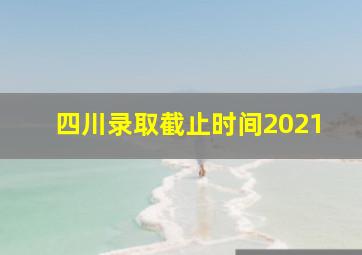 四川录取截止时间2021